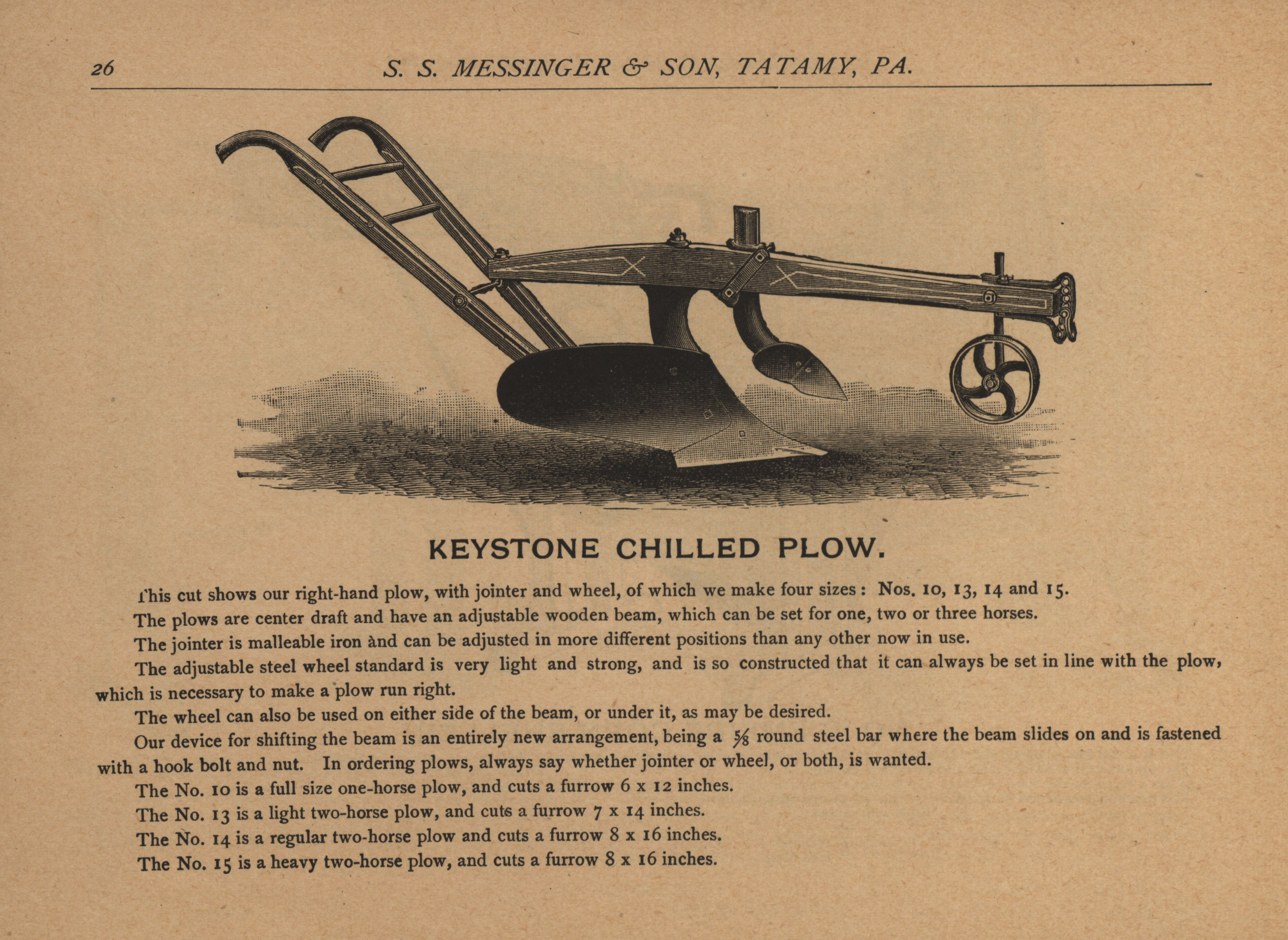 26 S. S. MESSINGER & SON, TATAMY, PA.

KEYSTONE CHILLED PLOW.

This cut shows our right-hand plow, with jointer and wheel, of which we make four sizes: Nos. 10, 13, 14 and 15.

The plows are center draft and have an adjustable wooden beam, which can be set for one, two or three horses.

The jointer is malleable iron and can be adjusted in more different positions than any other now in use.

The adjustable steel wheel standard is very light and strong, and is so constructed that it can always be set in line with the plow, which is necessary to make a plow run right.

The wheel can also be used on either side of the beam, or under it, as may be desired.

Our device for shifting the beam is an entirely new arrangement, being a $\frac{5}{8}$ round steel bar where the beam slides on and is fastened with a hook bolt and nut. In ordering plows, always say whether jointer or wheel, or both, is wanted.

The No. 10 is a full size one-horse plow, and cuts a furrow 6 x 12 inches.

The No. 13 is a light two-horse plow, and cuts a furrow 7 x 14 inches.

The No. 14 is a regular two-horse plow and cuts a furrow 8 x 16 inches.

The No. 15 is a heavy two-horse plow, and cuts a furrow 8 x 16 inches.